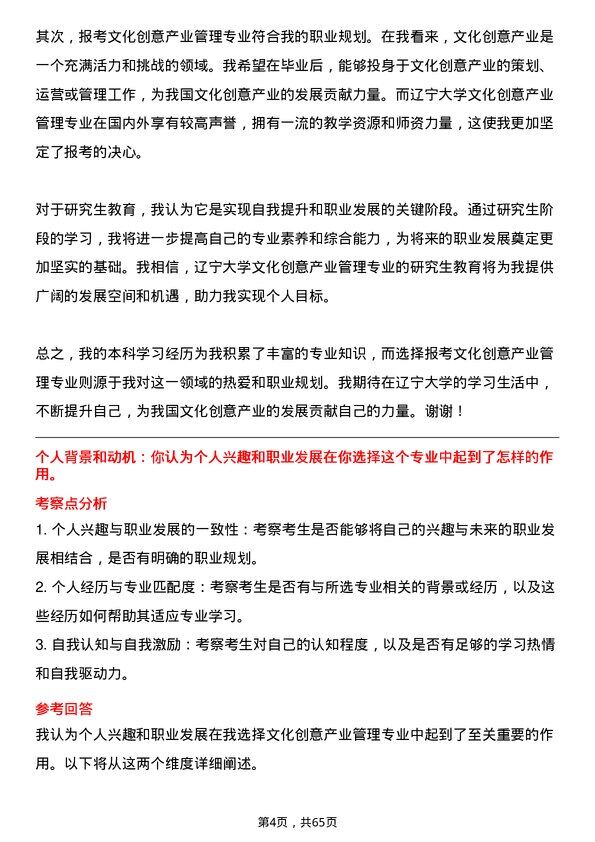 其次，报考文化创意产业管理专业符合我的职业规划。在我看来，文化创意产业是一个充满活力和挑战的领域。我希望在毕业后，能够投身于文化创意产业的策划、运营或管理工作，为我国文化创意产业的发展贡献力量。而辽宁大学文化创意产业管理专业在国内外享有较高声誉，拥有一流的教学资源和师资力量，这使我更加坚定了报考的决心。

对于研究生教育，我认为它是实现自我提升和职业发展的关键阶段。通过研究生阶段的学习，我将进一步提高自己的专业素养和综合能力，为将来的职业发展奠定更加坚实的基础。我相信，辽宁大学文化创意产业管理专业的研究生教育将为我提供广阔的发展空间和机遇，助力我实现个人目标。

总之，我的本科学习经历为我积累了丰富的专业知识，而选择报考文化创意产业管理专业则源于我对这一领域的热爱和职业规划。我期待在辽宁大学的学习生活中，不断提升自己，为我国文化创意产业的发展贡献自己的力量。谢谢！

个人背景和动机：你认为个人兴趣和职业发展在你选择这个专业中起到了怎样的作用。

考察点分析

1. 个人兴趣与职业发展的一致性：考察考生是否能够将自己的兴趣与未来的职业发展相结合，是否有明确的职业规划。

2. 个人经历与专业匹配度：考察考生是否有与所选专业相关的背景或经历，以及这些经历如何帮助其适应专业学习。

3. 自我认知与自我激励：考察考生对自己的认知程度，以及是否有足够的学习热情和自我驱动力。

参考回答

我认为个人兴趣和职业发展在我选择文化创意产业管理专业中起到了至关重要的作用。以下将从这两个维度详细阐述。

第4页，共65页